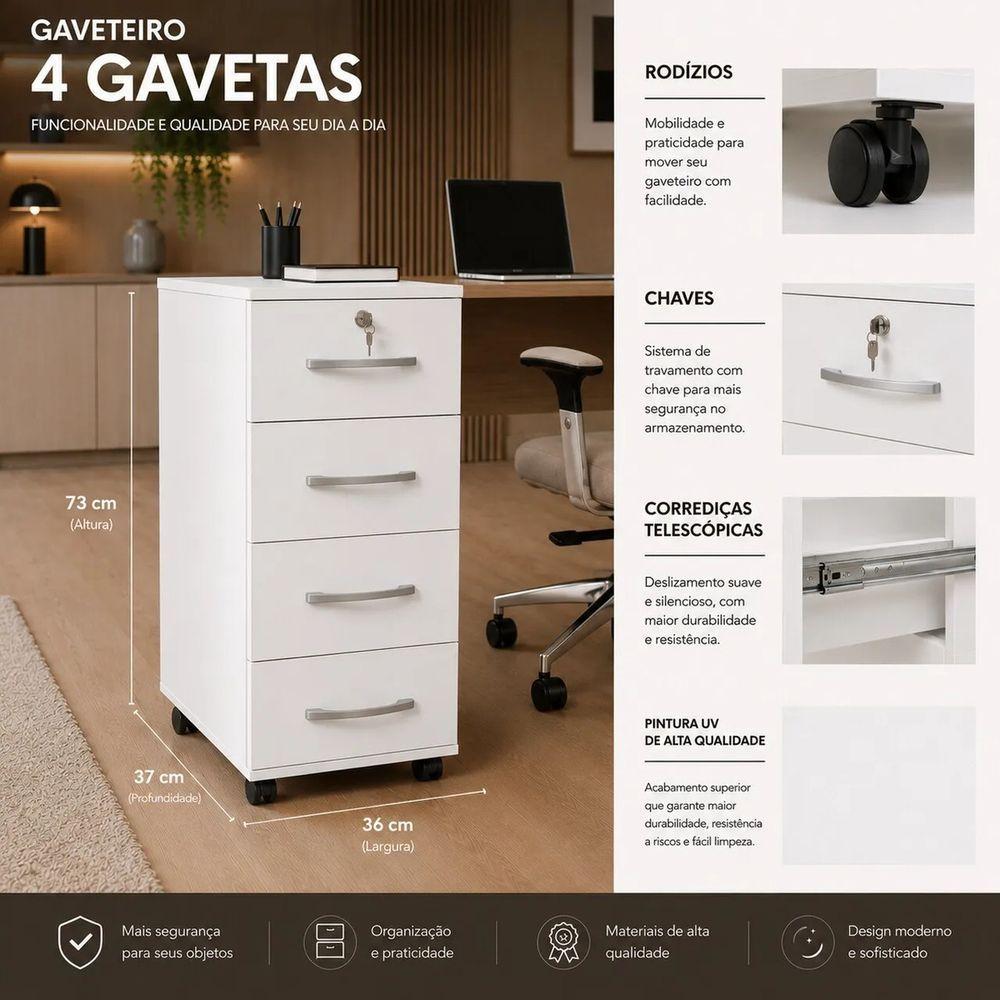 GAVETEIRO
4 GAVETAS
FUNCIONALIDADE E QUALIDADE PARA SEU DIA A DIA

73 cm
(Altura)

37 cm
(Profundidade)

36 cm
(Largura)

RODÍZIOS

Mobilidade e praticidade para mover seu gaveteiro com facilidade.

CHAVES

Sistema de travamento com chave para mais segurança no armazenamento.

CORREDIÇAS TELESCÓPICAS

Deslizamento suave e silencioso, com maior durabilidade e resistência.

PINTURA UV
DE ALTA QUALIDADE

Acabamento superior que garante maior durabilidade, resistência a riscos e fácil limpeza.

Mais segurança para seus objetos

Organização e praticidade

Materiais de alta qualidade

Design moderno e sofisticado